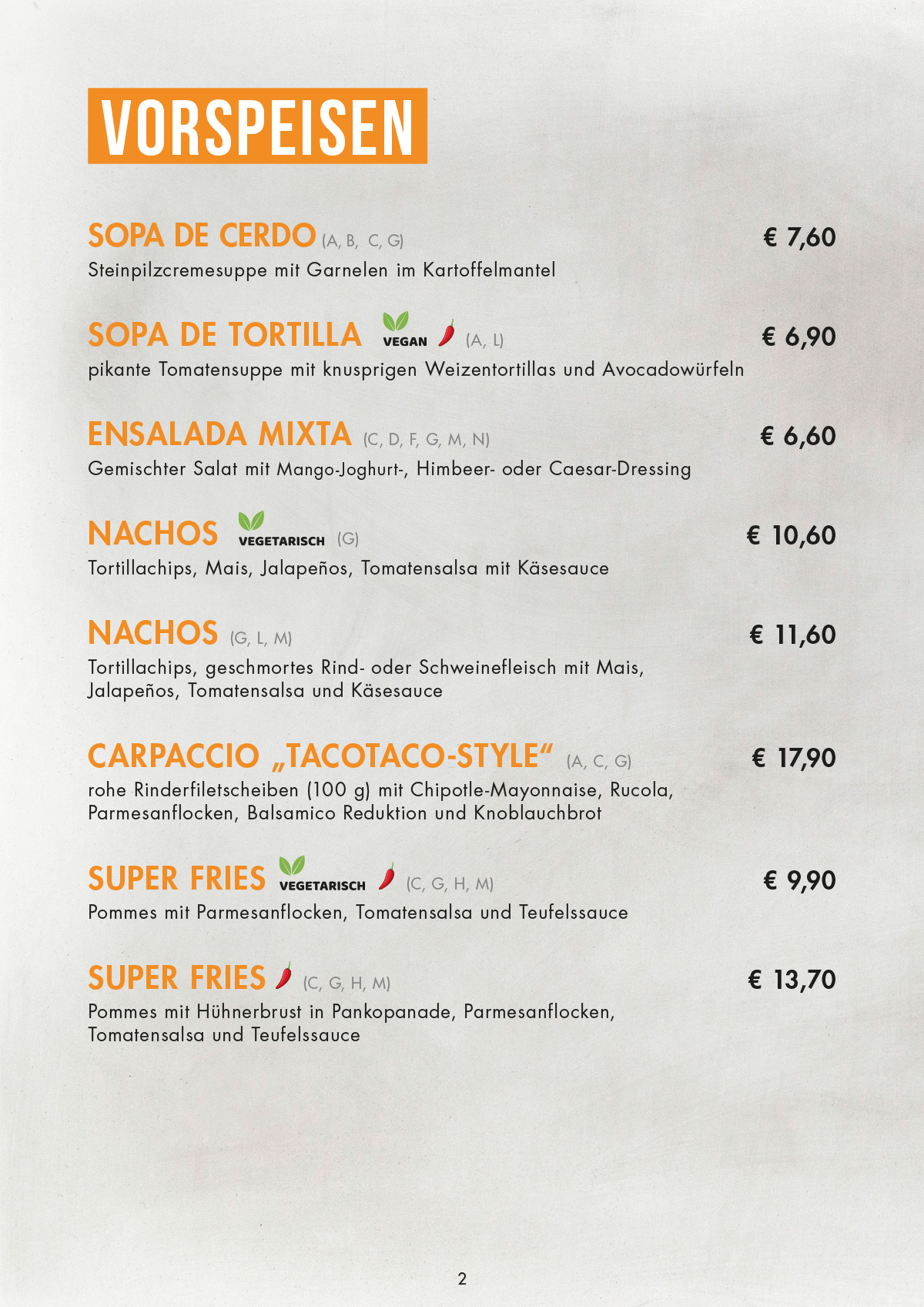 VORSPEISEN

SOPA DE CERDO (A, B, C, G) € 7,60
Steinpilzcremesuppe mit Garnelen im Kartoffelmantel

SOPA DE TORTILLA VEGAN (A, L) € 6,90
pikante Tomatensuppe mit knusprigen Weizentortillas und Avocadowürfeln

ENSALADA MIXTA (C, D, F, G, M, N) € 6,60
Gemischter Salat mit Mango-Joghurt-, Himbeer- oder Caesar-Dressing

NACHOS VEGETARISCH (G) € 10,60
Tortillachips, Mais, Jalapeños, Tomatensalsa mit Käsesauce

NACHOS (G, L, M) € 11,60
Tortillachips, geschmortes Rind- oder Schweinefleisch mit Mais, Jalapeños, Tomatensalsa und Käsesauce

CARPACCIO „TACOTACO-STYLE“ (A, C, G) € 17,90
rohe Rinderfiletscheiben (100 g) mit Chipotle-Mayonnaise, Rucola, Parmesanflocken, Balsamico Reduktion und Knoblauchbrot

SUPER FRIES VEGETARISCH (C, G, H, M) € 9,90
Pommes mit Parmesanflocken, Tomatensalsa und Teufelssauce

SUPER FRIES (C, G, H, M) € 13,70
Pommes mit Hühnerbrust in Pankopanade, Parmesanflocken, Tomatensalsa und Teufelssauce

2